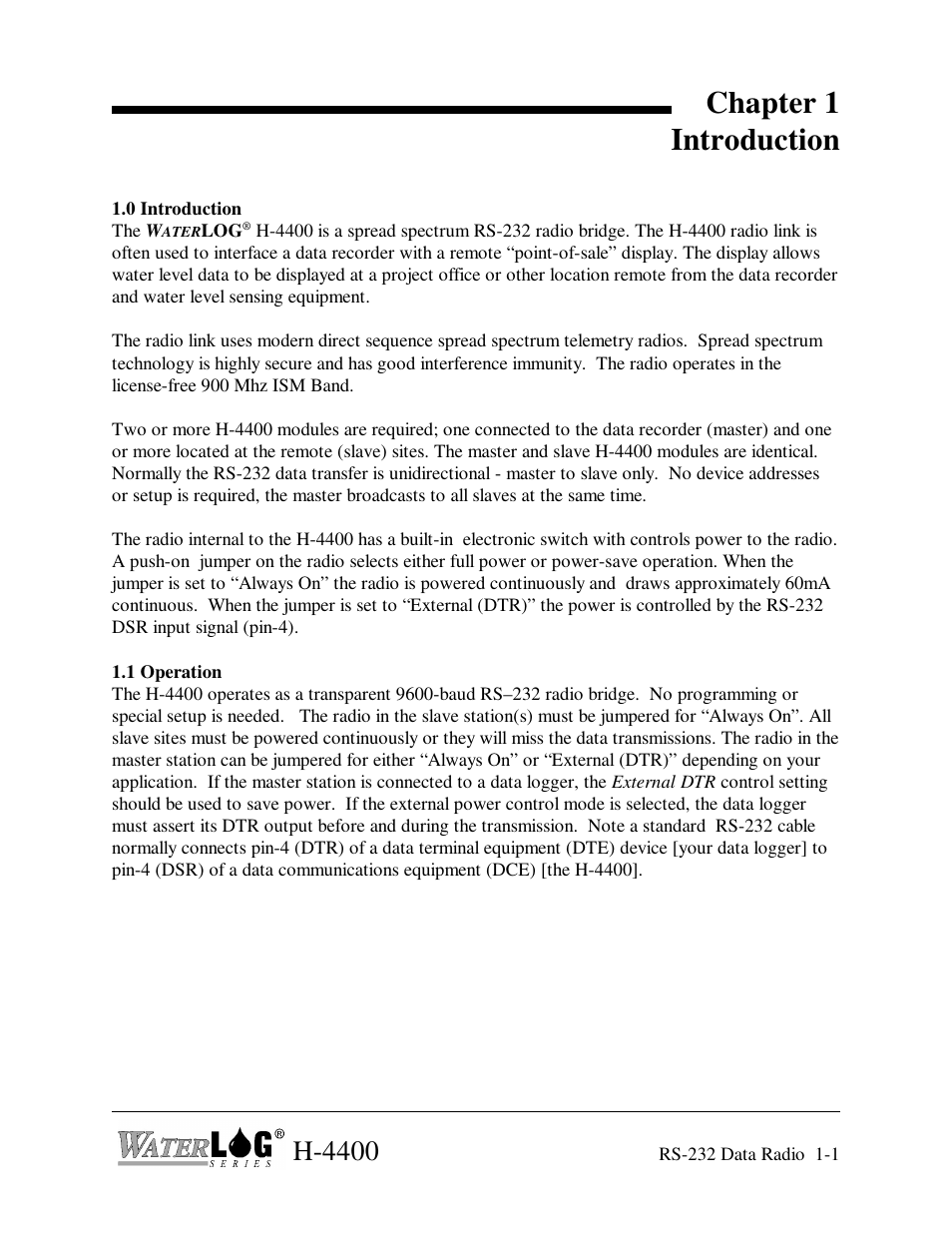 Chapter 1
Introduction

1.0 Introduction
The WATERLOG® H-4400 is a spread spectrum RS-232 radio bridge. The H-4400 radio link is often used to interface a data recorder with a remote “point-of-sale” display. The display allows water level data to be displayed at a project office or other location remote from the data recorder and water level sensing equipment.

The radio link uses modern direct sequence spread spectrum telemetry radios. Spread spectrum technology is highly secure and has good interference immunity. The radio operates in the license-free 900 Mhz ISM Band.

Two or more H-4400 modules are required; one connected to the data recorder (master) and one or more located at the remote (slave) sites. The master and slave H-4400 modules are identical. Normally the RS-232 data transfer is unidirectional - master to slave only. No device addresses or setup is required, the master broadcasts to all slaves at the same time.

The radio internal to the H-4400 has a built-in electronic switch with controls power to the radio. A push-on jumper on the radio selects either full power or power-save operation. When the jumper is set to “Always On” the radio is powered continuously and draws approximately 60mA continuous. When the jumper is set to “External (DTR)” the power is controlled by the RS-232 DSR input signal (pin-4).

1.1 Operation
The H-4400 operates as a transparent 9600-baud RS–232 radio bridge. No programming or special setup is needed. The radio in the slave station(s) must be jumpered for “Always On”. All slave sites must be powered continuously or they will miss the data transmissions. The radio in the master station can be jumpered for either “Always On” or “External (DTR)” depending on your application. If the master station is connected to a data logger, the External DTR control setting should be used to save power. If the external power control mode is selected, the data logger must assert its DTR output before and during the transmission. Note a standard RS-232 cable normally connects pin-4 (DTR) of a data terminal equipment (DTE) device [your data logger] to pin-4 (DSR) of a data communications equipment (DCE) [the H-4400].

WATERLOG® SERIES H-4400
RS-232 Data Radio 1-1